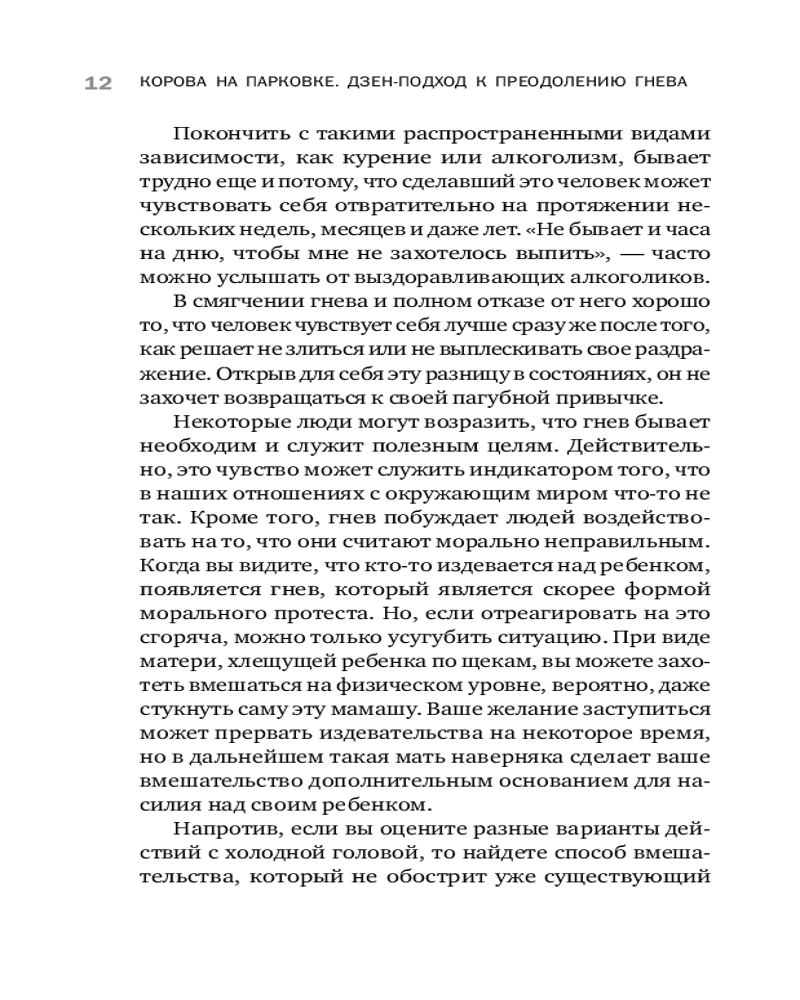 12 КОРОВА НА ПАРКОВКЕ. ДЗЕН-ПОДХОД К ПРЕОДОЛЕНИЮ ГНЕВА

Покончить с такими распространенными видами зависимости, как курение или алкоголизм, бывает трудно еще и потому, что сделавший это человек может чувствовать себя отвратительно на протяжении нескольких недель, месяцев и даже лет. «Не бывает и часа на дню, чтобы мне не захотелось выпить», — часто можно услышать от выздоравливающих алкоголиков.

В смягчении гнева и полном отказе от него хорошо то, что человек чувствует себя лучше сразу же после того, как решает не злиться или не выплескивать свое раздражение. Открыв для себя эту разницу в состояниях, он не захочет возвращаться к своей пагубной привычке.

Некоторые люди могут возразить, что гнев бывает необходим и служит полезным целям. Действительно, это чувство может служить индикатором того, что в наших отношениях с окружающим миром что-то не так. Кроме того, гнев побуждает людей воздействовать на то, что они считают морально неправильным. Когда вы видите, что кто-то издевается над ребенком, появляется гнев, который является скорее формой морального протеста. Но, если отреагировать на это сгоряча, можно только усугубить ситуацию. При виде матери, хлещущей ребенка по щекам, вы можете захотеть вмешаться на физическом уровне, вероятно, даже стукнуть саму эту мамашу. Ваше желание заступиться может прервать издевательства на некоторое время, но в дальнейшем такая мать наверняка сделает ваше вмешательство дополнительным основанием для насилия над своим ребенком.

Напротив, если вы оцените разные варианты действий с холодной головой, то найдете способ вмешательства, который не обострит уже существующий